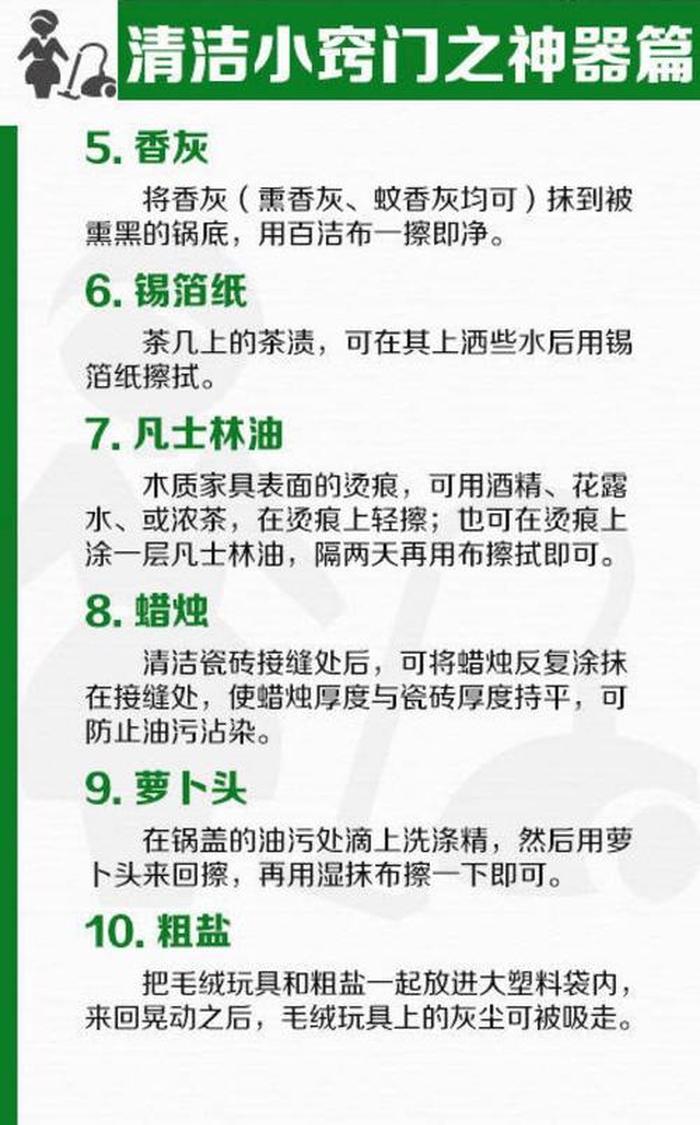 清洁小窍门之神器篇

5.香灰

将香灰（熏香灰、蚊香灰均可）抹到被熏黑的锅底，用百洁布一擦即净。

6.锡箔纸

茶几上的茶渍，可在其上洒些水后用锡箔纸擦拭。

7.凡士林油

木质家具表面的烫痕，可用酒精、花露水、或浓茶，在烫痕上轻擦；也可在烫痕上涂一层凡士林油，隔两天再用布擦拭即可。

8.蜡烛

清洁瓷砖接缝处后，可将蜡烛反复涂抹在接缝处，使蜡烛厚度与瓷砖厚度持平，可防止油污沾染。

9.萝卜头

在锅盖的油污处滴上洗涤精，然后用萝卜头来回擦，再用湿抹布擦一下即可。

10.粗盐

把毛绒玩具和粗盐一起放进大塑料袋内，来回晃动之后，毛绒玩具上的灰尘可被吸走。